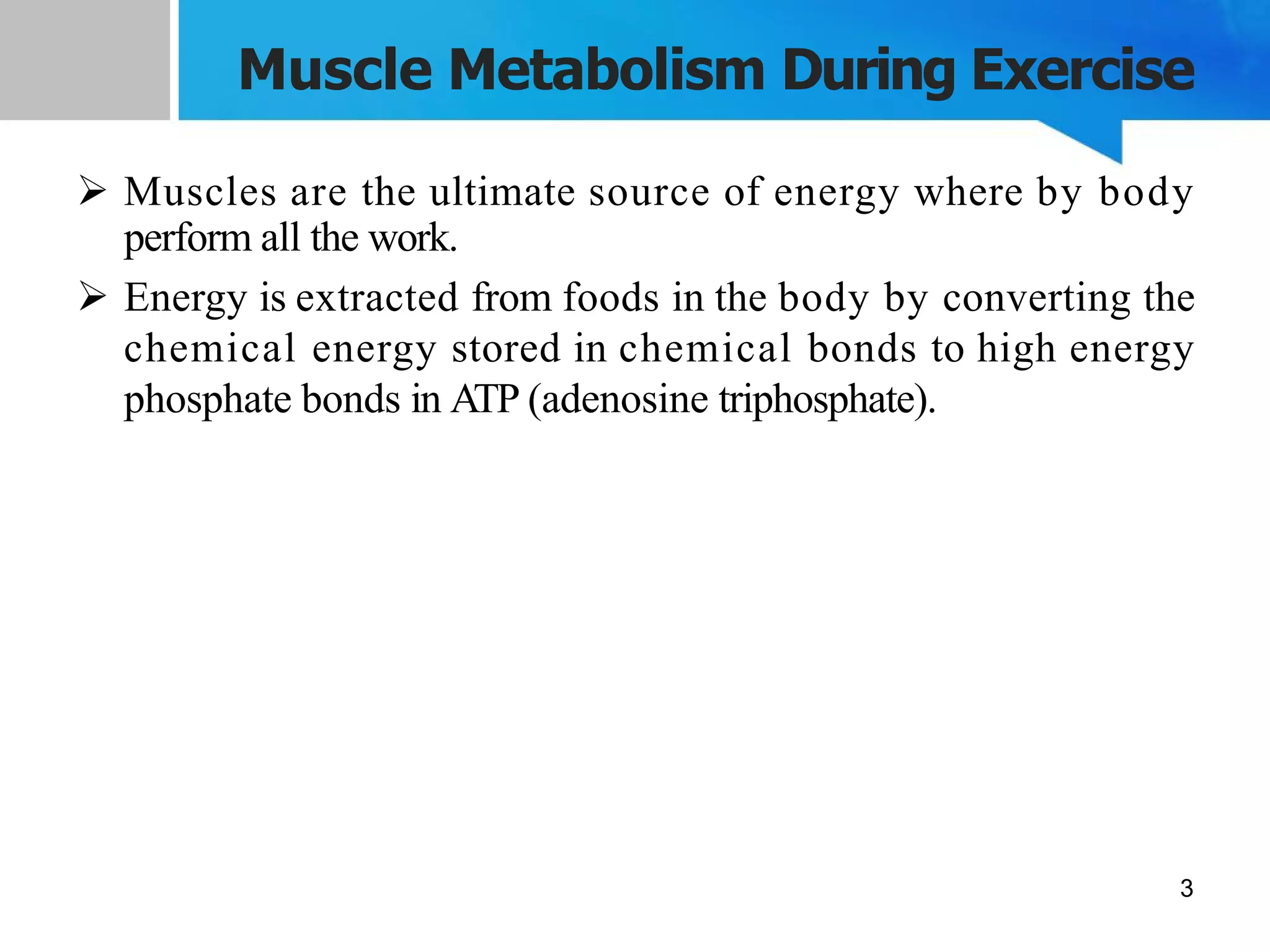 Muscle Metabolism During Exercise

➢ Muscles are the ultimate source of energy where by body perform all the work.

➢ Energy is extracted from foods in the body by converting the chemical energy stored in chemical bonds to high energy phosphate bonds in ATP (adenosine triphosphate).

3